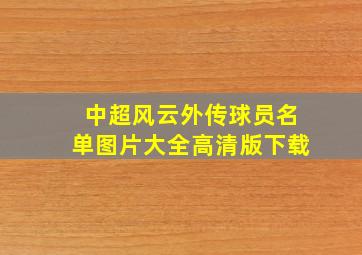 中超风云外传球员名单图片大全高清版下载